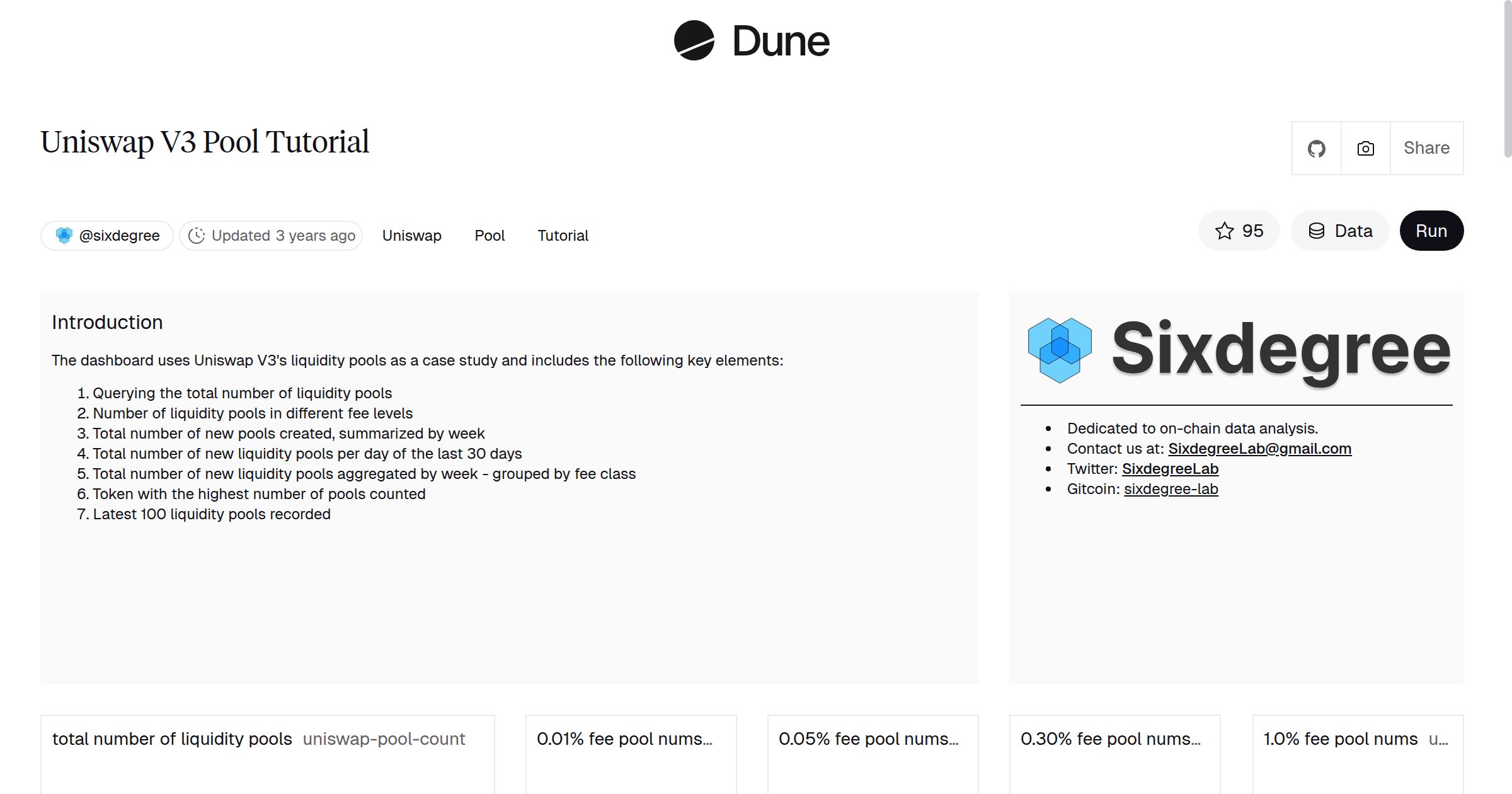 Dune

Uniswap V3 Pool Tutorial

Share

@sixdegree Updated 3 years ago Uniswap Pool Tutorial

95 Data Run

Introduction

The dashboard uses Uniswap V3's liquidity pools as a case study and includes the following key elements:

1. Querying the total number of liquidity pools
2. Number of liquidity pools in different fee levels
3. Total number of new pools created, summarized by week
4. Total number of new liquidity pools per day of the last 30 days
5. Total number of new liquidity pools aggregated by week - grouped by fee class
6. Token with the highest number of pools counted
7. Latest 100 liquidity pools recorded

Sixdegree

- Dedicated to on-chain data analysis.
- Contact us at: SixdegreeLab@gmail.com
- Twitter: SixdegreeLab
- Gitcoin: sixdegree-lab

total number of liquidity pools uniswap-pool-count

0.01% fee pool nums...

0.05% fee pool nums...

0.30% fee pool nums...

1.0% fee pool nums u...